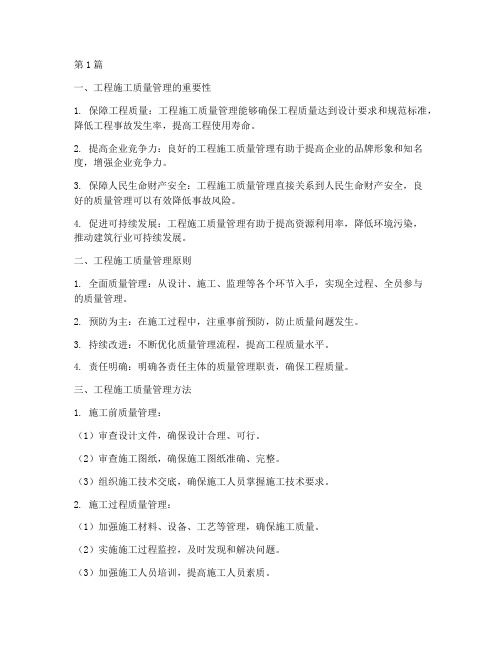 第1篇

一、工程施工质量管理的重要性

1. 保障工程质量：工程施工质量管理能够确保工程质量达到设计要求和规范标准，降低工程事故发生率，提高工程使用寿命。

2. 提高企业竞争力：良好的工程施工质量管理有助于提高企业的品牌形象和知名度，增强企业竞争力。

3. 保障人民生命财产安全：工程施工质量管理直接关系到人民生命财产安全，良好的质量管理可以有效降低事故风险。

4. 促进可持续发展：工程施工质量管理有助于提高资源利用率，降低环境污染，推动建筑行业可持续发展。

二、工程施工质量管理原则

1. 全面质量管理：从设计、施工、监理等各个环节入手，实现全过程、全员参与的质量管理。

2. 预防为主：在施工过程中，注重事前预防，防止质量问题发生。

3. 持续改进：不断优化质量管理流程，提高工程质量水平。

4. 责任明确：明确各责任主体的质量管理职责，确保工程质量。

三、工程施工质量管理方法

1. 施工前质量管理：

（1）审查设计文件，确保设计合理、可行。

（2）审查施工图纸，确保施工图纸准确、完整。

（3）组织施工技术交底，确保施工人员掌握施工技术要求。

2. 施工过程质量管理：

（1）加强施工材料、设备、工艺等管理，确保施工质量。

（2）实施施工过程监控，及时发现和解决问题。

（3）加强施工人员培训，提高施工人员素质。